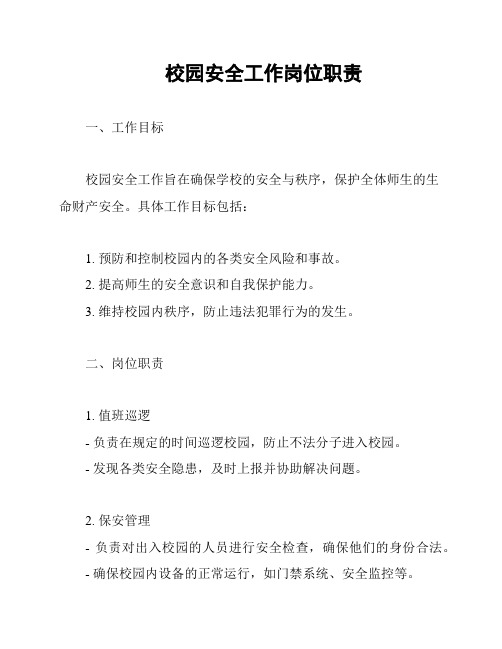 校园安全工作岗位职责

一、工作目标

校园安全工作旨在确保学校的安全与秩序，保护全体师生的生命财产安全。具体工作目标包括：

1. 预防和控制校园内的各类安全风险和事故。
2. 提高师生的安全意识和自我保护能力。
3. 维持校园内秩序，防止违法犯罪行为的发生。

二、岗位职责

1. 值班巡逻
- 负责在规定的时间巡逻校园，防止不法分子进入校园。
- 发现各类安全隐患，及时上报并协助解决问题。

2. 保安管理
- 负责对出入校园的人员进行安全检查，确保他们的身份合法。
- 确保校园内设备的正常运行，如门禁系统、安全监控等。